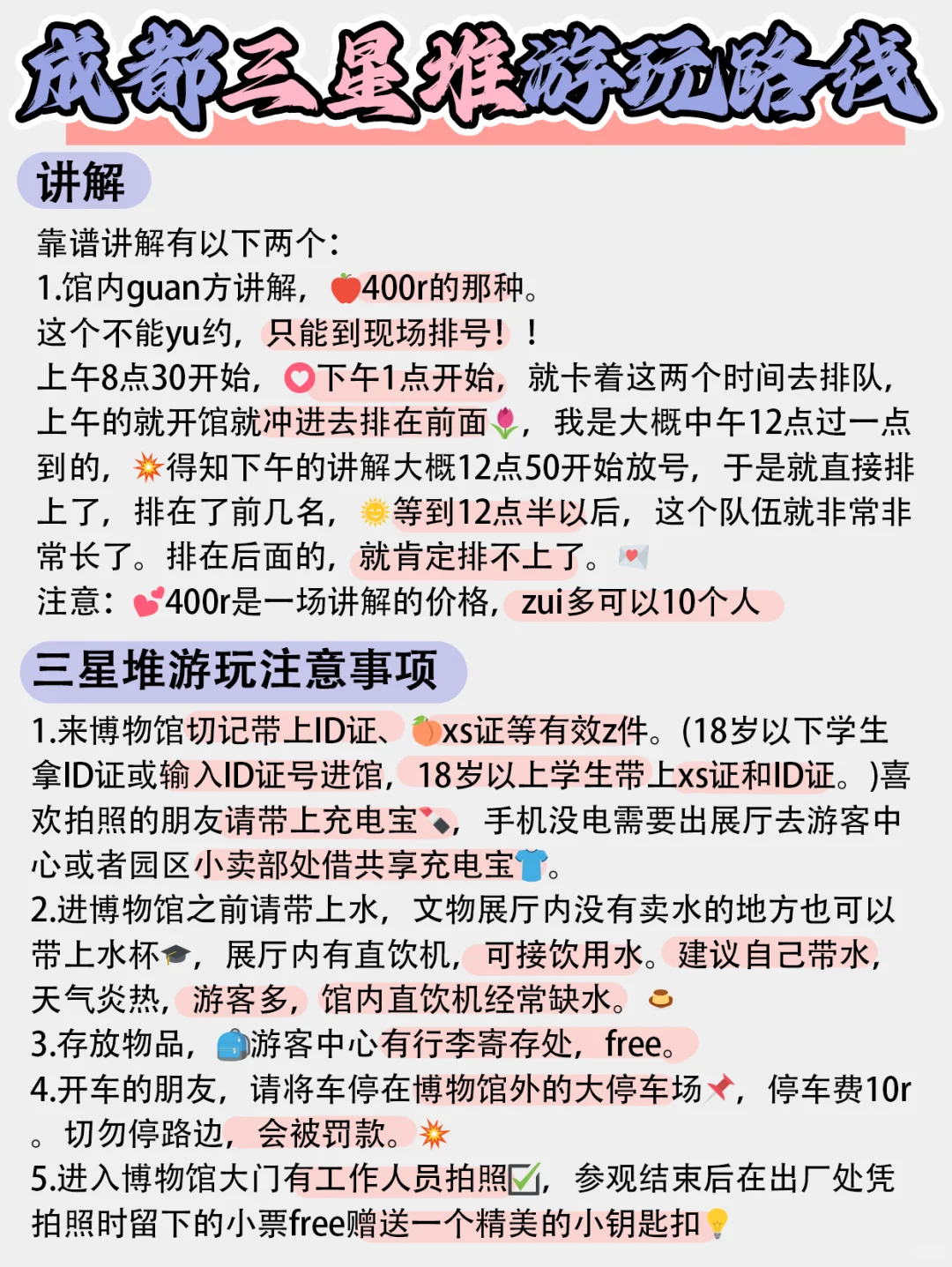 成都三星堆游玩路线

讲解

靠谱讲解有以下两个：
1.馆内guan方讲解，400r的那种。
这个不能yu约，只能到现场排号！！
上午8点30开始，下午1点开始，就卡着这两个时间去排队，上午的就开馆就冲进去排在前面，我是大概中午12点过一点到的，得知下午的讲解大概12点50开始放号，于是就直接排上了，排在了前几名，等到12点半以后，这个队伍就非常非常长了。排在后面的，就肯定排不上了。
注意：400r是一场讲解的价格，zui多可以10个人

三星堆游玩注意事项

1.来博物馆切记带上ID证、xs证等有效z件。(18岁以下学生拿ID证或输入ID证号进馆，18岁以上学生带上xs证和ID证。)喜欢拍照的朋友请带上充电宝，手机没电需要出展厅去游客中心或者园区小卖部处借共享充电宝。
2.进博物馆之前请带上水，文物展厅内没有卖水的地方也可以带上水杯，展厅内有直饮机，可接饮用水。建议自己带水，天气炎热，游客多，馆内直饮机经常缺水。
3.存放物品，游客中心有行李寄存处，free。
4.开车的朋友，请将车停在博物馆外的大停车场，停车费10r。切勿停路边，会被罚款。
5.进入博物馆大门有工作人员拍照，参观结束后在出厂处凭拍照时留下的小票free赠送一个精美的小钥匙扣